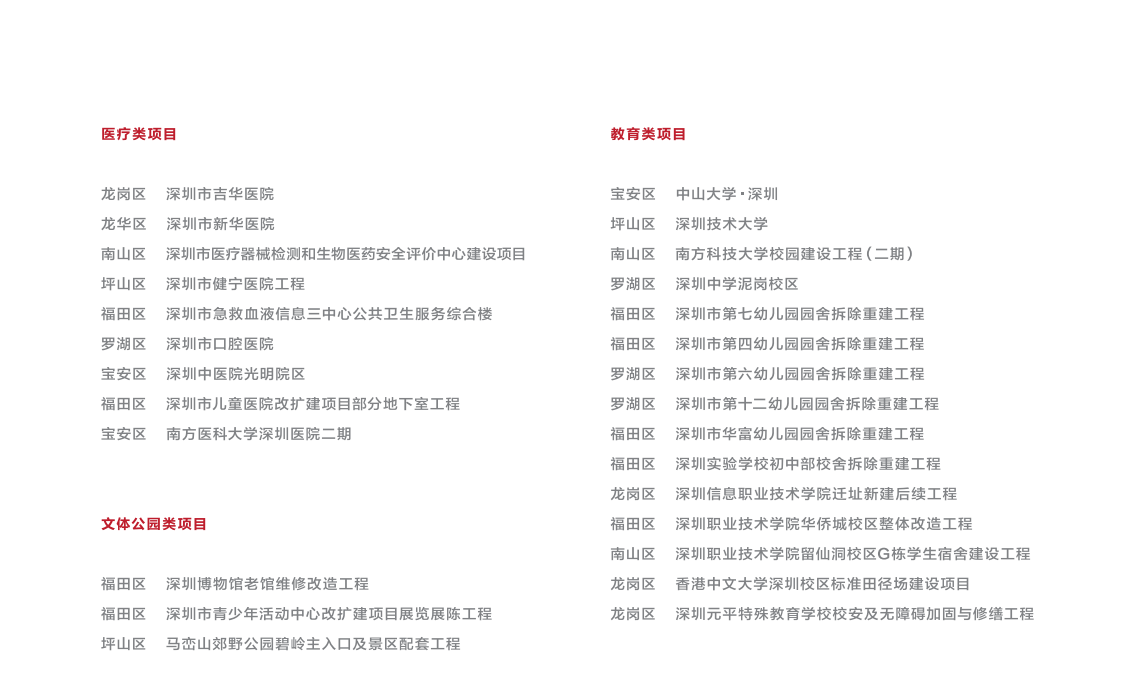 医疗类项目

龙岗区 深圳市吉华医院
龙华区 深圳市新华医院
南山区 深圳市医疗器械检测和生物医药安全评价中心建设项目
坪山区 深圳市健宁医院工程
福田区 深圳市急救血液信息三中心公共卫生服务综合楼
罗湖区 深圳市口腔医院
宝安区 深圳中医院光明院区
福田区 深圳市儿童医院改扩建项目部分地下室工程
宝安区 南方医科大学深圳医院二期

文体公园类项目

福田区 深圳博物馆老馆维修改造工程
福田区 深圳市青少年活动中心改扩建项目展览展陈工程
坪山区 马峦山郊野公园碧岭主入口及景区配套工程

教育类项目

宝安区 中山大学·深圳
坪山区 深圳技术大学
南山区 南方科技大学校园建设工程（二期）
罗湖区 深圳中学泥岗校区
福田区 深圳市第七幼儿园园舍拆除重建工程
福田区 深圳市第四幼儿园园舍拆除重建工程
罗湖区 深圳市第六幼儿园园舍拆除重建工程
罗湖区 深圳市第十二幼儿园园舍拆除重建工程
福田区 深圳市华富幼儿园园舍拆除重建工程
福田区 深圳实验学校初中部校舍拆除重建工程
龙岗区 深圳信息职业技术学院迁址新建后续工程
福田区 深圳职业技术学院华侨城校区整体改造工程
南山区 深圳职业技术学院留仙洞校区G栋学生宿舍建设工程
龙岗区 香港中文大学深圳校区标准田径场建设项目
龙岗区 深圳元平特殊教育学校校安及无障碍加固与修缮工程